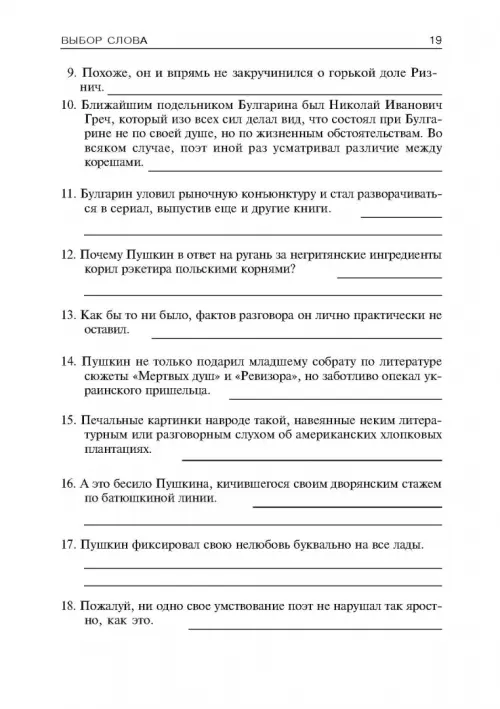 ВЫБОР СЛОВА 19

9. Похоже, он и впрямь не закручинился о горькой доле Ризнич.

10. Ближайшим подельником Булгарина был Николай Иванович Греч, который изо всех сил делал вид, что состоял при Булгарине не по своей душе, но по жизненным обстоятельствам. Во всяком случае, поэт иной раз усматривал различие между корешами.

11. Булгарин уловил рыночную конъюнктуру и стал разворачиваться в сериал, выпустив еще и другие книги.

12. Почему Пушкин в ответ на ругань за негритянские ингредиенты корил рэкетира польскими корнями?

13. Как бы то ни было, фактов разговора он лично практически не оставил.

14. Пушкин не только подарил младшему собрату по литературе сюжеты «Мертвых душ» и «Ревизора», но заботливо опекал украинского пришельца.

15. Печальные картинки навроде такой, навеянные неким литературным или разговорным слухом об американских хлопковых плантациях.

16. А это бесило Пушкина, кичившегося своим дворянским стажем по батюшкиной линии.

17. Пушкин фиксировал свою нелюбовь буквально на все лады.

18. Пожалуй, ни одно свое умствование поэт не нарушал так яростно, как это.